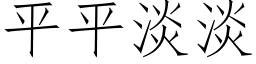 平平淡淡